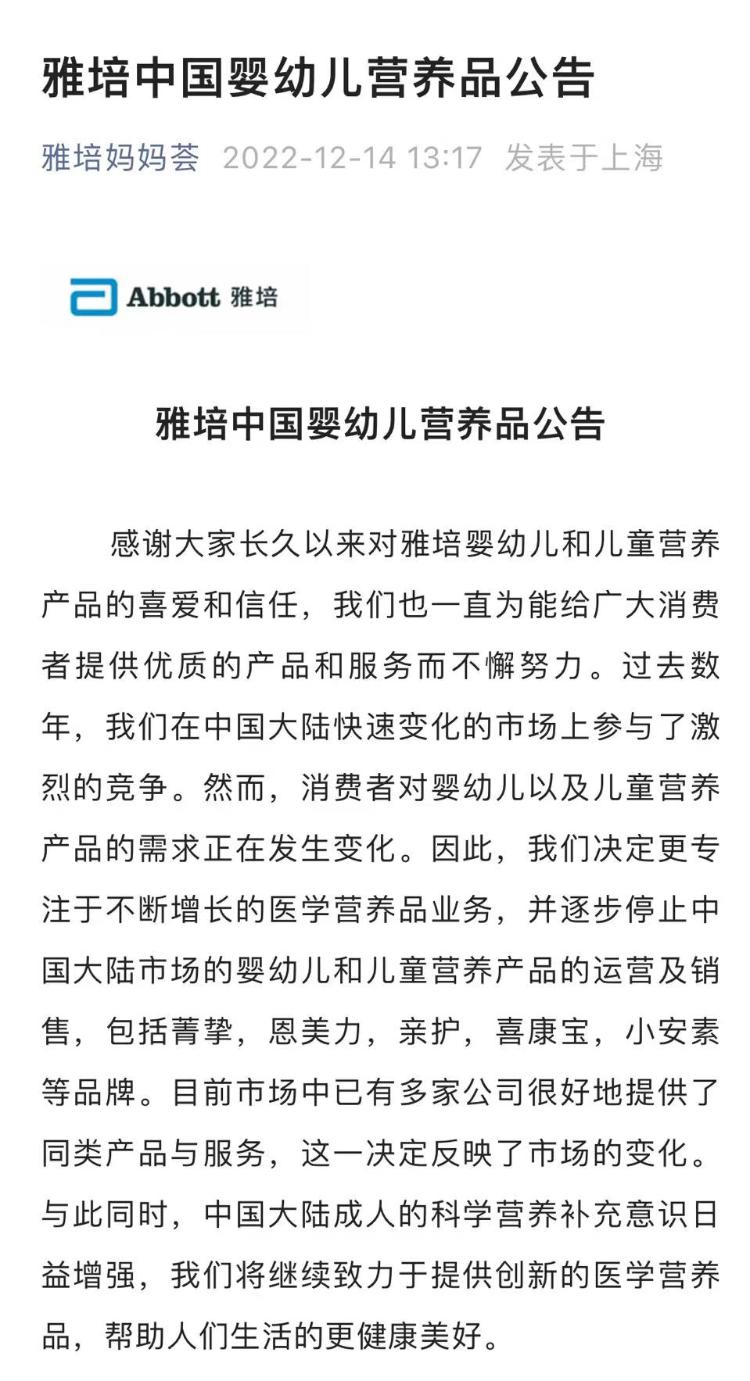 雅培中国婴幼儿营养品公告

雅培妈妈荟 2022-12-14 13:17 发表于上海

Abbott 雅培

雅培中国婴幼儿营养品公告

感谢大家长久以来对雅培婴幼儿和儿童营养产品的喜爱和信任，我们也一直为能给广大消费者提供优质的产品和服务而不懈努力。过去数年，我们在中国大陆快速变化的市场上参与了激烈的竞争。然而，消费者对婴幼儿以及儿童营养产品的需求正在发生变化。因此，我们决定更专注于不断增长的医学营养品业务，并逐步停止中国大陆市场的婴幼儿和儿童营养产品的运营及销售，包括菁挚，恩美力，亲护，喜康宝，小安素等品牌。目前市场中已有多家公司很好地提供了同类产品与服务，这一决定反映了市场的变化。与此同时，中国大陆成人的科学营养补充意识日益增强，我们将继续致力于提供创新的医学营养品，帮助人们生活的更健康美好。